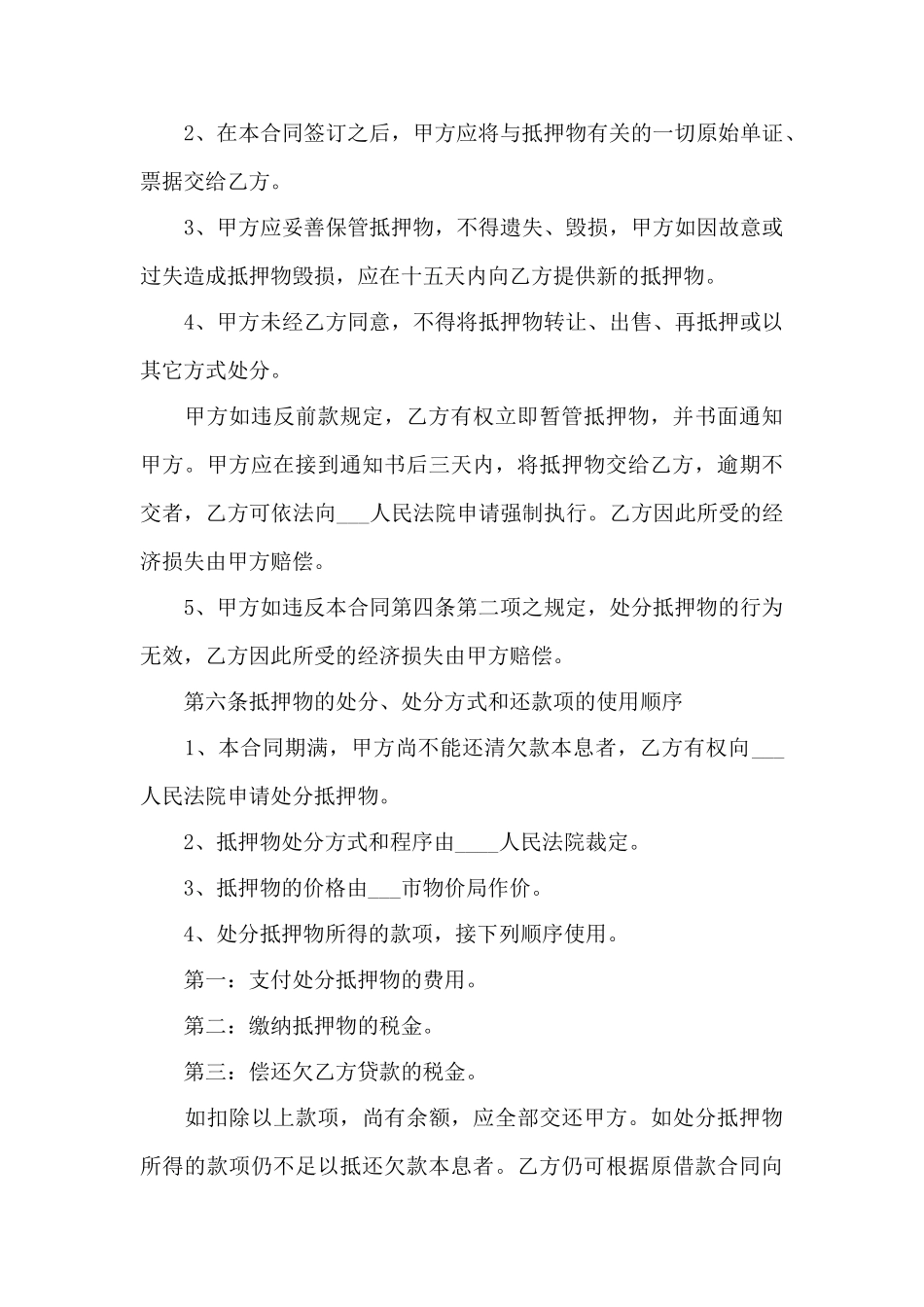 2、在本合同签订之后，甲方应将与抵押物有关的一切原始单证、票据交给乙方。

3、甲方应妥善保管抵押物，不得遗失、毁损，甲方如因故意或过失造成抵押物毁损，应在十五天内向乙方提供新的抵押物。

4、甲方未经乙方同意，不得将抵押物转让、出售、再抵押或以其它方式处分。

甲方如违反前款规定，乙方有权立即暂管抵押物，并书面通知甲方。甲方应在接到通知书后三天内，将抵押物交给乙方，逾期不交者，乙方可依法向___人民法院申请强制执行。乙方因此所受的经济损失由甲方赔偿。

5、甲方如违反本合同第四条第二项之规定，处分抵押物的行为无效，乙方因此所受的经济损失由甲方赔偿。

第六条抵押物的处分、处分方式和还款项的使用顺序

1、本合同期满，甲方尚不能还清欠款本息者，乙方有权向___人民法院申请处分抵押物。

2、抵押物处分方式和程序由____人民法院裁定。

3、抵押物的价格由___市物价局作价。

4、处分抵押物所得的款项，接下列顺序使用。

第一：支付处分抵押物的费用。

第二：缴纳抵押物的税金。

第三：偿还欠乙方贷款的税金。

如扣除以上款项，尚有余额，应全部交还甲方。如处分抵押物所得的款项仍不足以抵还欠款本息者。乙方仍可根据原借款合同向